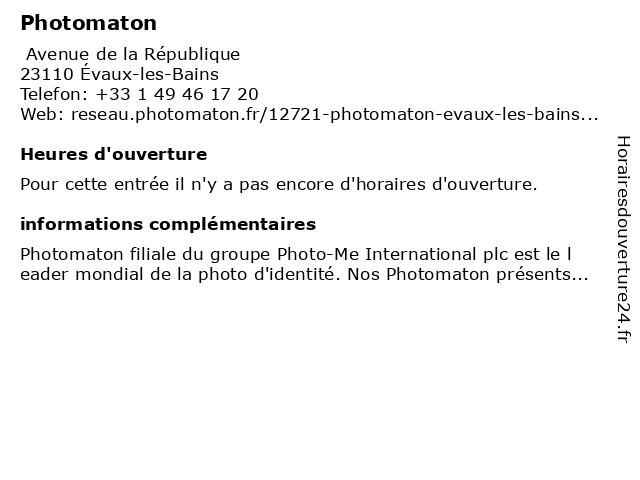 Photomaton

Avenue de la République
23110 Évaux-les-Bains
Telefon: +33 1 49 46 17 20
Web: reseau.photomaton.fr/12721-photomaton-evaux-les-bains...

Heures d'ouverture

Pour cette entrée il n'y a pas encore d'horaires d'ouverture.

informations complémentaires

Photomaton filiale du groupe Photo-Me International plc est le l eader mondial de la photo d'identité. Nos Photomaton présents...

Horairesdouverture24.fr